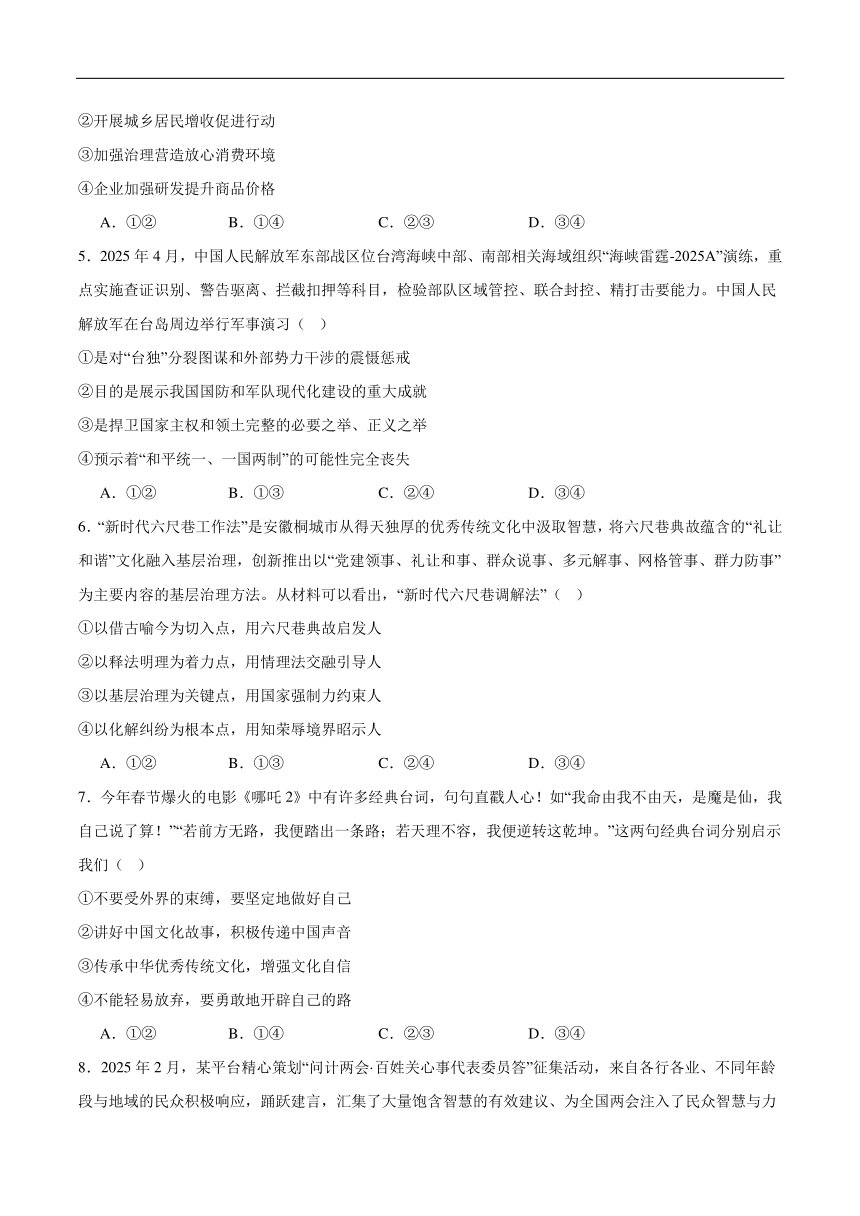 ②开展城乡居民增收促进行动

③加强治理营造放心消费环境

④企业加强研发提升商品价格

A．①②　　B．①④　　C．②③　　D．③④

5．2025 年 4 月，中国人民解放军东部战区位台湾海峡中部、南部相关海域组织“海峡雷霆-2025A”演练，重点实施查证识别、警告驱离、拦截扣押等科目，检验部队区域管控、联合封控、精打击要能力。中国人民解放军在台岛周边举行军事演习（　）

①是对“台独”分裂图谋和外部势力干涉的震慑惩戒

②目的是展示我国国防和军队现代化建设的重大成就

③是捍卫国家主权和领土完整的必要之举、正义之举

④预示着“和平统一、一国两制”的可能性完全丧失

A．①②　　B．①③　　C．②④　　D．③④

6．“新时代六尺巷工作法”是安徽桐城市从得天独厚的优秀传统文化中汲取智慧，将六尺巷典故蕴含的“礼让和谐”文化融入基层治理，创新推出以“党建领事、礼让和事、群众说事、多元解事、网格管事、群力防事”为主要内容的基层治理方法。从材料可以看出，“新时代六尺巷调解法”（　）

①以借古喻今为切入点，用六尺巷典故启发人

②以释法明理为着力点，用情理法交融引导人

③以基层治理为关键点，用国家强制力约束人

④以化解纠纷为根本点，用知荣辱境界昭示人

A．①②　　B．①③　　C．②④　　D．③④

7．今年春节爆火的电影《哪吒 2》中有许多经典台词，句句直戳人心！如“我命由我不由天，是魔是仙，我自己说了算！”“若前方无路，我便踏出一条路；若天理不容，我便逆转这乾坤。”这两句经典台词分别启示我们（　）

①不要受外界的束缚，要坚定地做好自己

②讲好中国文化故事，积极传递中国声音

③传承中华优秀传统文化，增强文化自信

④不能轻易放弃，要勇敢地开辟自己的路

A．①②　　B．①④　　C．②③　　D．③④

8．2025 年 2 月，某平台精心策划“问计两会·百姓关心事代表委员答”征集活动，来自各行各业、不同年龄段与地域的民众积极响应，踊跃建言，汇集了大量饱含智慧的有效建议、为全国两会注入了民众智慧与力